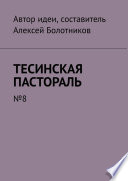 Автор идеи, составитель
Алексей Болотников

ТЕСИНСКАЯ ПАСТОРАЛЬ

№8